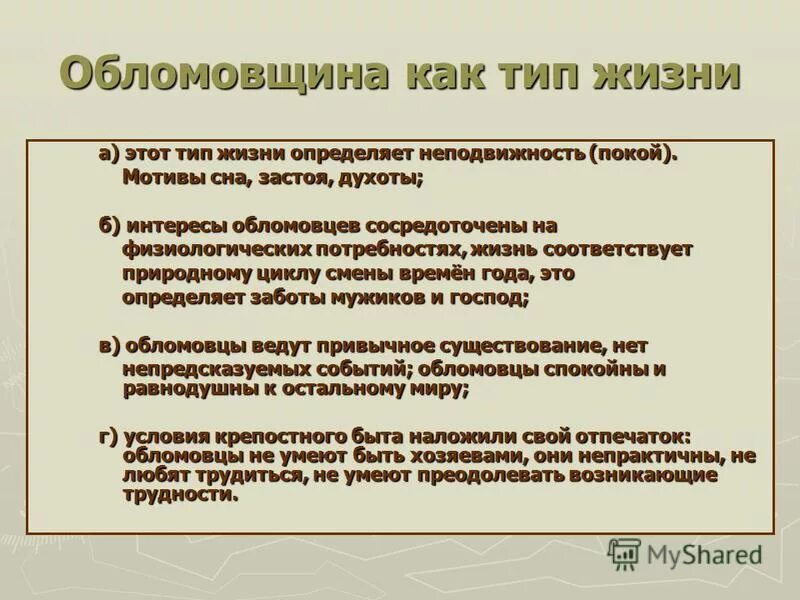 Обломовщина как тип жизни

а) этот тип жизни определяет неподвижность (покой). Мотивы сна, застоя, духоты;

б) интересы обломовцев сосредоточены на физиологических потребностях, жизнь соответствует природному циклу смены времён года, это определяет заботы мужиков и господ;

в) обломовцы ведут привычное существование, нет непредсказуемых событий; обломовцы спокойны и равнодушны к остальному миру;

г) условия крепостного быта наложили свой отпечаток: обломовцы не умеют быть хозяевами, они непрактичны, не любят трудиться, не умеют преодолевать возникающие трудности.

MyShared